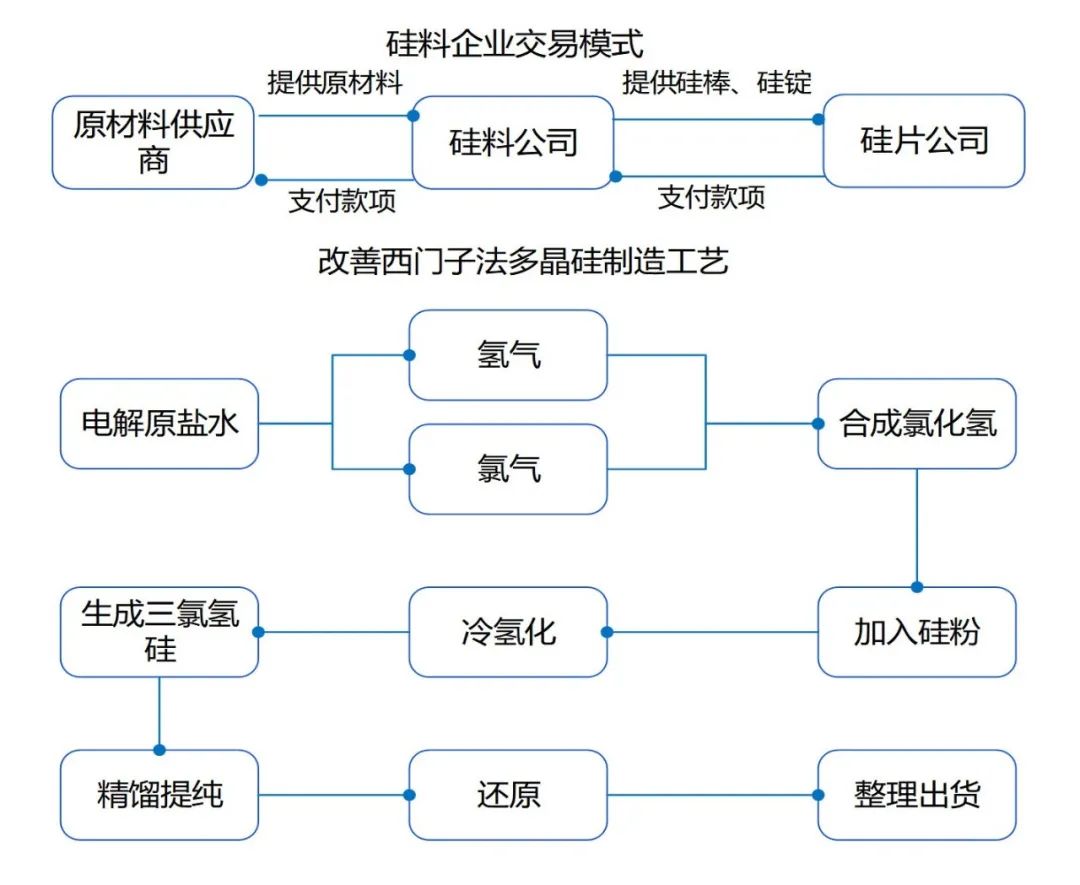 硅料企业交易模式

原材料供应商

提供原材料

支付款项

硅料公司

提供硅棒、硅锭

支付款项

硅片公司

改善西门子法多晶硅制造工艺

电解原盐水

氢气

氯气

合成氯化氢

加入硅粉

冷氢化

生成三氯氢硅

精馏提纯

还原

整理出货